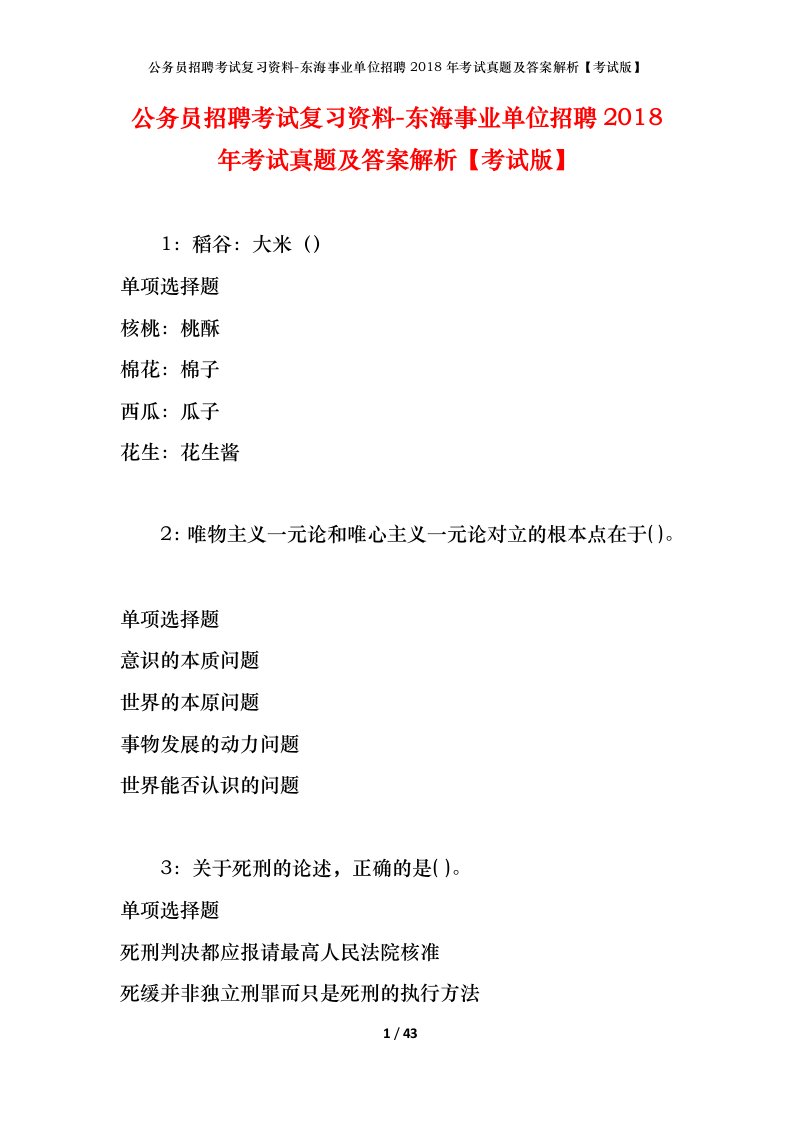 公务员招聘考试复习资料-东海事业单位招聘 2018 年考试真题及答案解析【考试版】

公务员招聘考试复习资料-东海事业单位招聘 2018 年考试真题及答案解析【考试版】

1：稻谷：大米（）

单项选择题

核桃：桃酥

棉花：棉子

西瓜：瓜子

花生：花生酱

2：唯物主义一元论和唯心主义一元论对立的根本点在于()。

单项选择题

意识的本质问题

世界的本原问题

事物发展的动力问题

世界能否认识的问题

3：关于死刑的论述，正确的是()。

单项选择题

死刑判决都应报请最高人民法院核准

死缓并非独立刑罪而只是死刑的执行方法

1 / 43